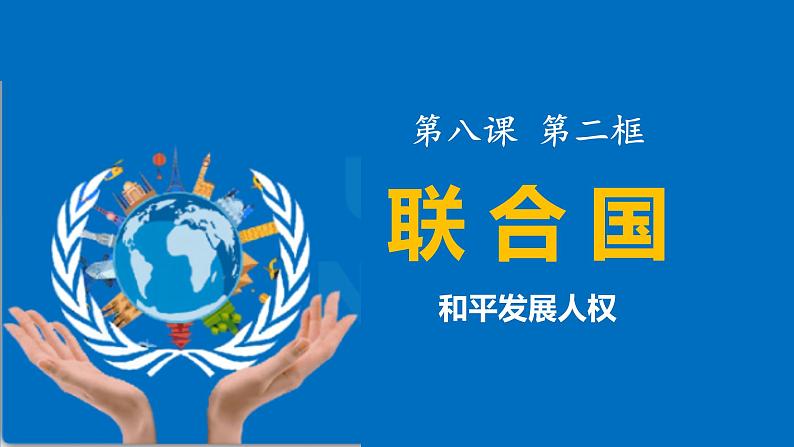 第八课 第二框

联合国

和平发展人权